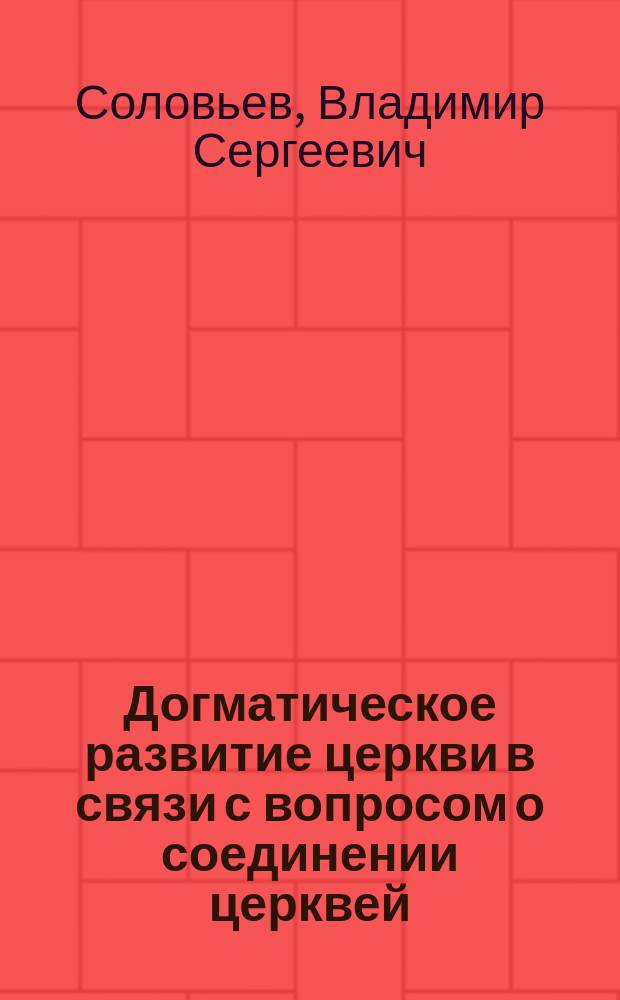 Соловьев, Владимир Сергеевич

Догматическое развитие церкви в связи с вопросом о соединении церквей